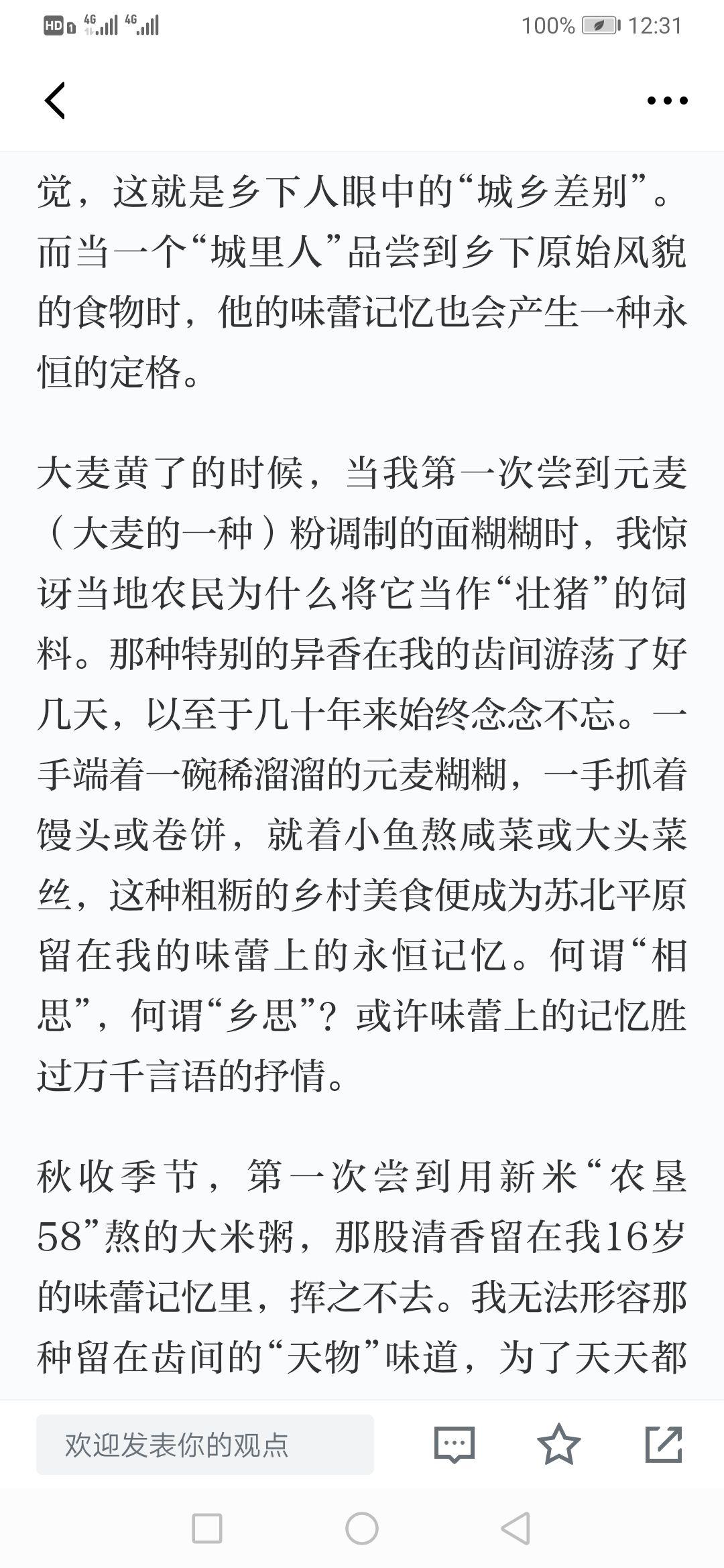 HD 4G 4G 100% 12:31

觉，这就是乡下人眼中的“城乡差别”。而当一个“城里人”品尝到乡下原始风貌的食物时，他的味蕾记忆也会产生一种永恒的定格。

大麦黄了的时候，当我第一次尝到元麦（大麦的一种）粉调制的面糊糊时，我惊讶当地农民为什么将它当作“壮猪”的饲料。那种特别的异香在我的齿间游荡了好几天，以至于几十年来始终念念不忘。一手端着一碗稀溜溜的元麦糊糊，一手抓着馒头或卷饼，就着小鱼熬咸菜或大头菜丝，这种粗粝的乡村美食便成为苏北平原留在我的味蕾上的永恒记忆。何谓“相思”，何谓“乡思”？或许味蕾上的记忆胜过万千言语的抒情。

秋收季节，第一次尝到用新米“农垦58”熬的大米粥，那股清香留在我16岁的味蕾记忆里，挥之不去。我无法形容那种留在齿间的“天物”味道，为了天天都

欢迎发表你的观点